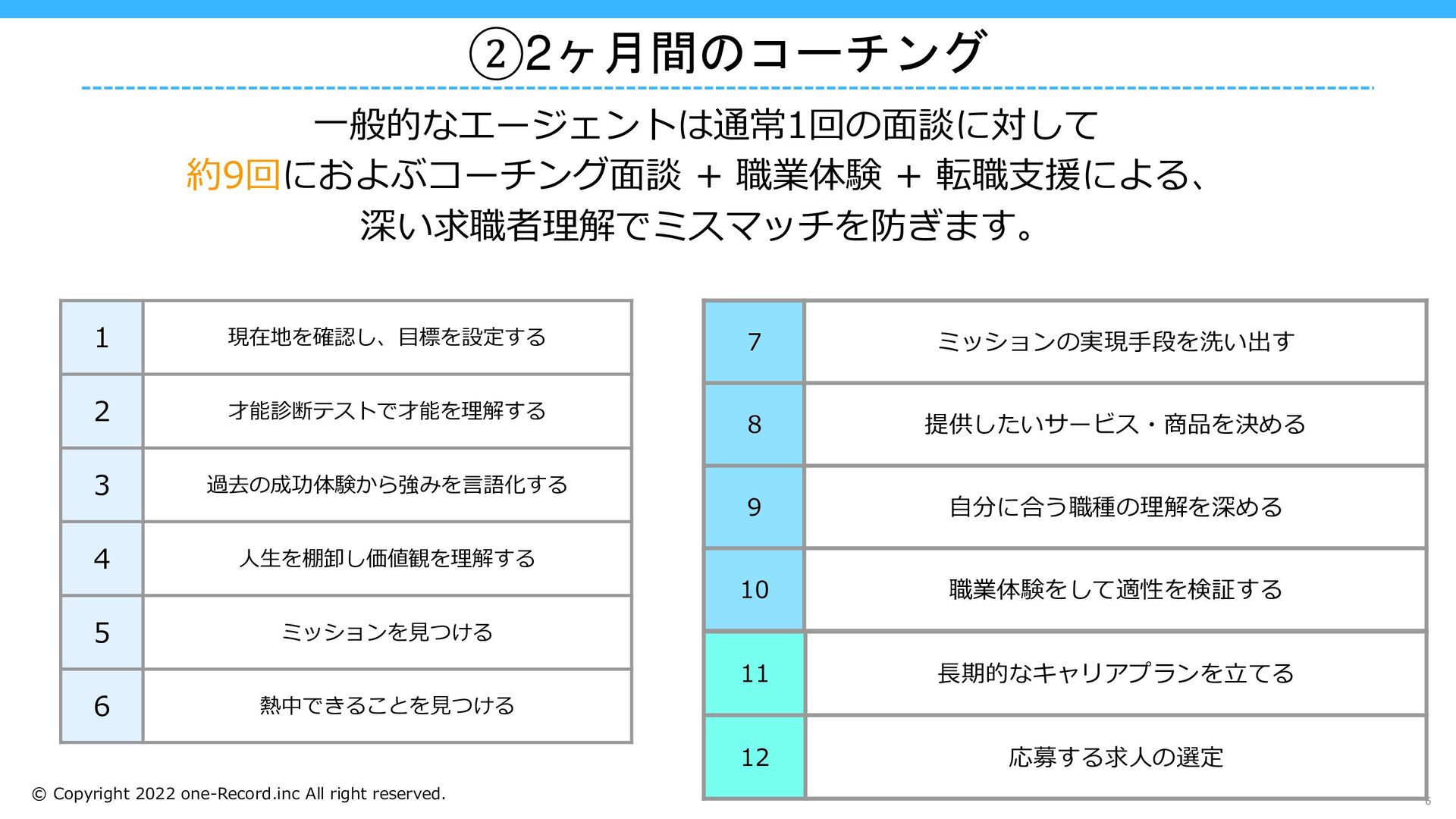 ②2ヶ月間のコーチング

一般的なエージェントは通常1回の面談に対して
約9回におよぶコーチング面談 + 職業体験 + 転職支援による、
深い求職者理解でミスマッチを防ぎます。

| 1 | 現在地を確認し、目標を設定する |
|---|---|
| 2 | 才能診断テストで才能を理解する |
| 3 | 過去の成功体験から強みを言語化する |
| 4 | 人生を棚卸し価値観を理解する |
| 5 | ミッションを見つける |
| 6 | 熱中できることを見つける |

| 7 | ミッションの実現手段を洗い出す |
|---|---|
| 8 | 提供したいサービス・商品を決める |
| 9 | 自分に合う職種の理解を深める |
| 10 | 職業体験をして適性を検証する |
| 11 | 長期的なキャリアプランを立てる |
| 12 | 応募する求人の選定 |

© Copyright 2022 one-Record.inc All right reserved.

6